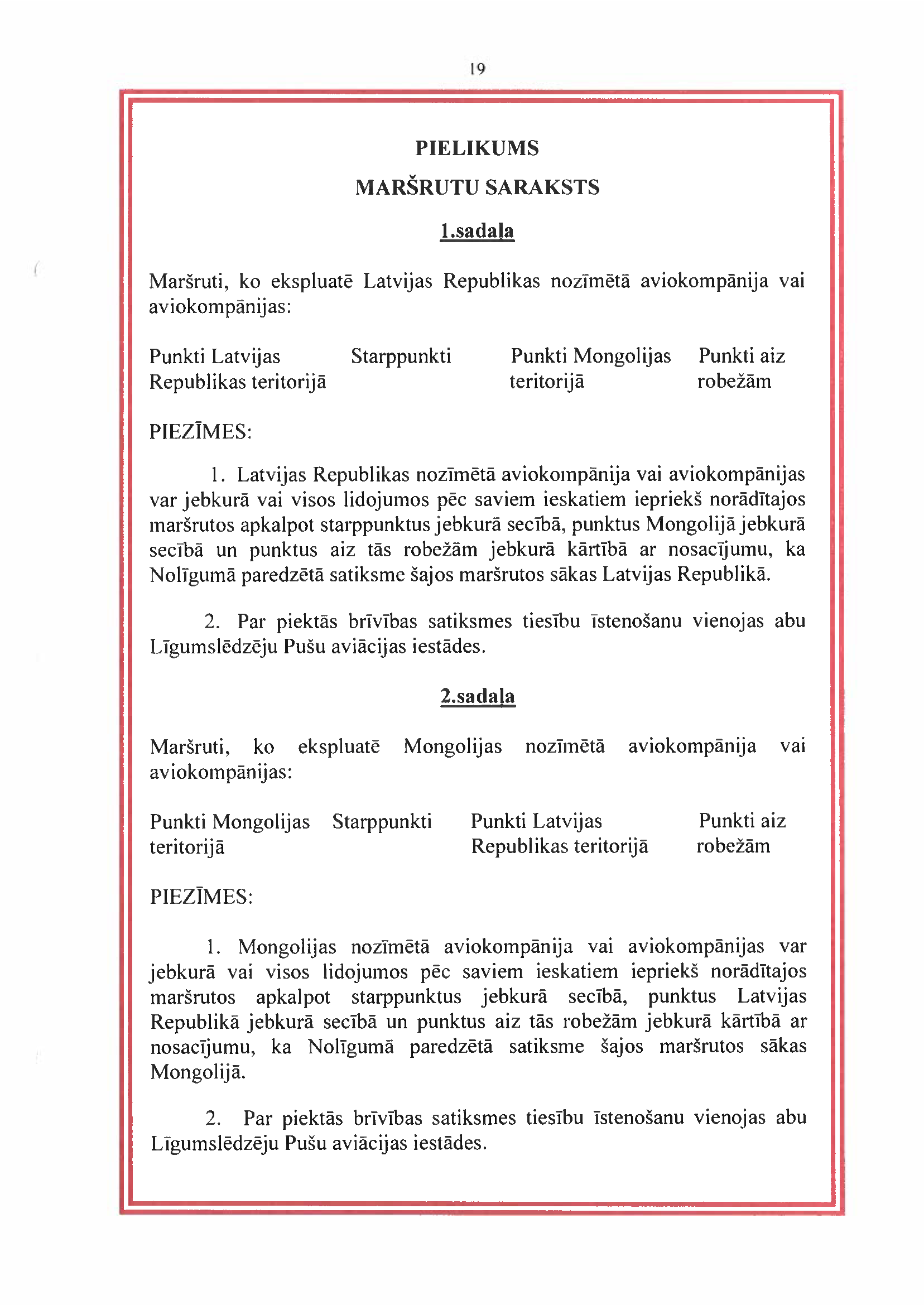 19

PIELIKUMS

MARŠRUTU SARAKSTS

1.sadaļa

Maršruti, ko ekspluatē Latvijas Republikas nozīmētā aviokompānija vai aviokompānijas:

| Punkti Latvijas Republikas teritorijā | Starppunkti | Punkti Mongolijas teritorijā | Punkti aiz robežām |
|---|---|---|---|

PIEZĪMES:

1. Latvijas Republikas nozīmētā aviokompānija vai aviokompānijas var jebkurā vai visos lidojumos pēc saviem ieskatiem iepriekš norādītajos maršrutos apkalpot starppunktus jebkurā secībā, punktus Mongolijā jebkurā secībā un punktus aiz tās robežām jebkurā kārtībā ar nosacījumu, ka Nolīgumā paredzētā satiksme šajos maršrutos sākas Latvijas Republikā.

2. Par piektās brīvības satiksmes tiesību īstenošanu vienojas abu Līgumslēdzēju Pušu aviācijas iestādes.

2.sadaļa

Maršruti, ko ekspluatē Mongolijas nozīmētā aviokompānija vai aviokompānijas:

| Punkti Mongolijas teritorijā | Starppunkti | Punkti Latvijas Republikas teritorijā | Punkti aiz robežām |
|---|---|---|---|

PIEZĪMES:

1. Mongolijas nozīmētā aviokompānija vai aviokompānijas var jebkurā vai visos lidojumos pēc saviem ieskatiem iepriekš norādītajos maršrutos apkalpot starppunktus jebkurā secībā, punktus Latvijas Republikā jebkurā secībā un punktus aiz tās robežām jebkurā kārtībā ar nosacījumu, ka Nolīgumā paredzētā satiksme šajos maršrutos sākas Mongolijā.

2. Par piektās brīvības satiksmes tiesību īstenošanu vienojas abu Līgumslēdzēju Pušu aviācijas iestādes.